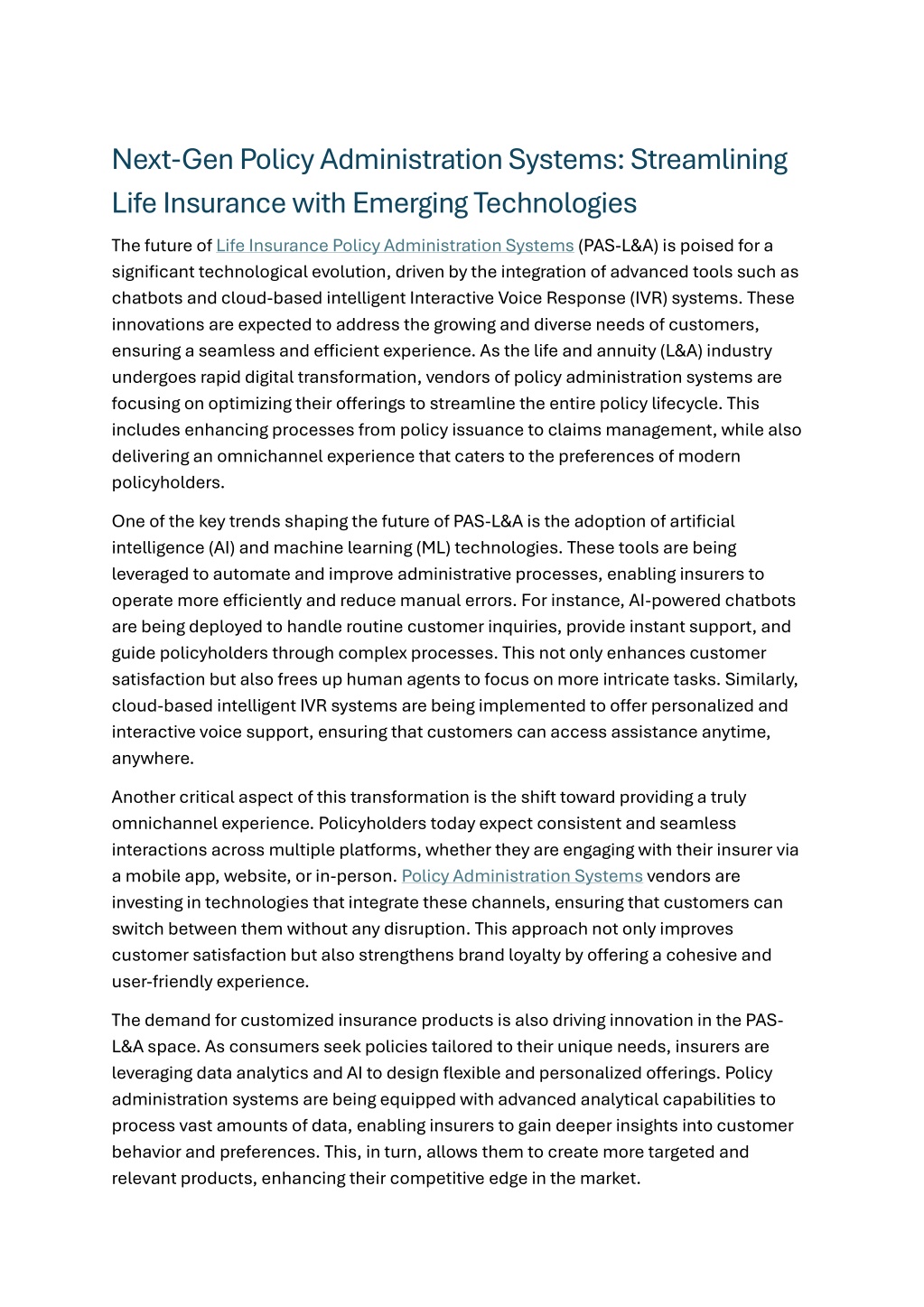 Next-Gen Policy Administration Systems: Streamlining Life Insurance with Emerging Technologies

The future of Life Insurance Policy Administration Systems (PAS-L&A) is poised for a significant technological evolution, driven by the integration of advanced tools such as chatbots and cloud-based intelligent Interactive Voice Response (IVR) systems. These innovations are expected to address the growing and diverse needs of customers, ensuring a seamless and efficient experience. As the life and annuity (L&A) industry undergoes rapid digital transformation, vendors of policy administration systems are focusing on optimizing their offerings to streamline the entire policy lifecycle. This includes enhancing processes from policy issuance to claims management, while also delivering an omnichannel experience that caters to the preferences of modern policyholders.

One of the key trends shaping the future of PAS-L&A is the adoption of artificial intelligence (AI) and machine learning (ML) technologies. These tools are being leveraged to automate and improve administrative processes, enabling insurers to operate more efficiently and reduce manual errors. For instance, AI-powered chatbots are being deployed to handle routine customer inquiries, provide instant support, and guide policyholders through complex processes. This not only enhances customer satisfaction but also frees up human agents to focus on more intricate tasks. Similarly, cloud-based intelligent IVR systems are being implemented to offer personalized and interactive voice support, ensuring that customers can access assistance anytime, anywhere.

Another critical aspect of this transformation is the shift toward providing a truly omnichannel experience. Policyholders today expect consistent and seamless interactions across multiple platforms, whether they are engaging with their insurer via a mobile app, website, or in-person. Policy Administration Systems vendors are investing in technologies that integrate these channels, ensuring that customers can switch between them without any disruption. This approach not only improves customer satisfaction but also strengthens brand loyalty by offering a cohesive and user-friendly experience.

The demand for customized insurance products is also driving innovation in the PAS-L&A space. As consumers seek policies tailored to their unique needs, insurers are leveraging data analytics and AI to design flexible and personalized offerings. Policy administration systems are being equipped with advanced analytical capabilities to process vast amounts of data, enabling insurers to gain deeper insights into customer behavior and preferences. This, in turn, allows them to create more targeted and relevant products, enhancing their competitive edge in the market.